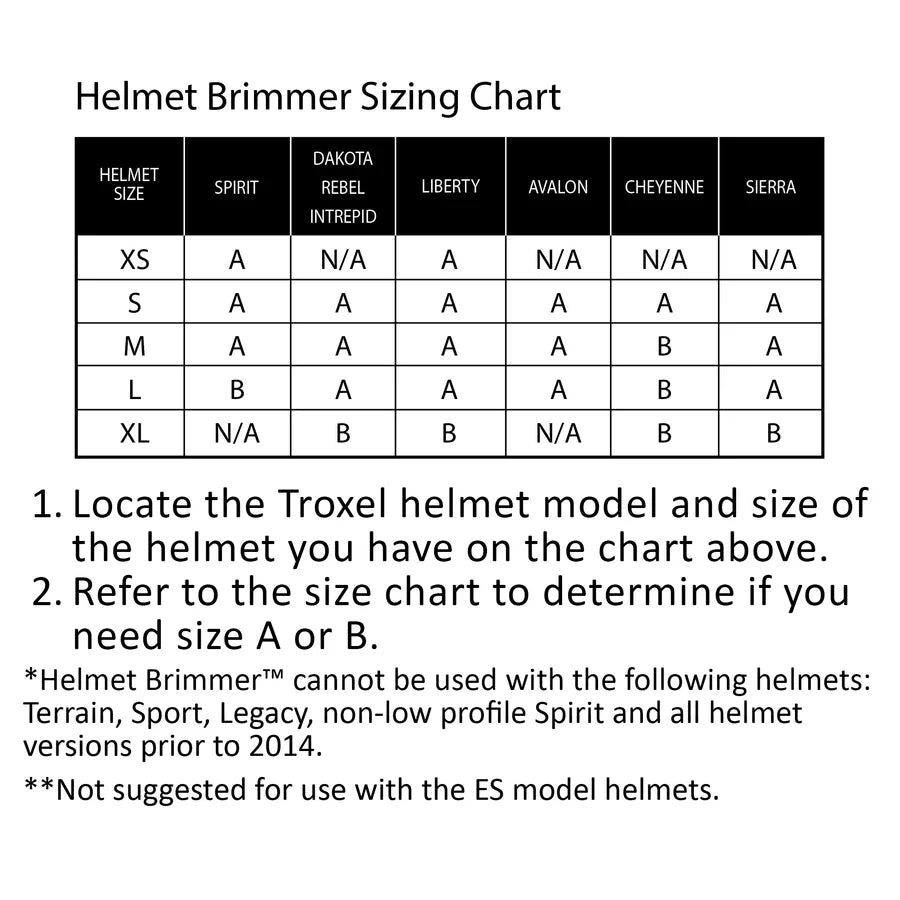 Helmet Brimmer Sizing Chart

| HELMET SIZE | SPIRIT | DAKOTA REBEL INTREPID | LIBERTY | AVALON | CHEYENNE | SIERRA |
|---|---|---|---|---|---|---|
| XS | A | N/A | A | N/A | N/A | N/A |
| S | A | A | A | A | A | A |
| M | A | A | A | A | B | A |
| L | B | A | A | A | B | A |
| XL | N/A | B | B | N/A | B | B |

1. Locate the Troxel helmet model and size of the helmet you have on the chart above.
2. Refer to the size chart to determine if you need size A or B.

*Helmet Brimmer™ cannot be used with the following helmets: Terrain, Sport, Legacy, non-low profile Spirit and all helmet versions prior to 2014.

**Not suggested for use with the ES model helmets.